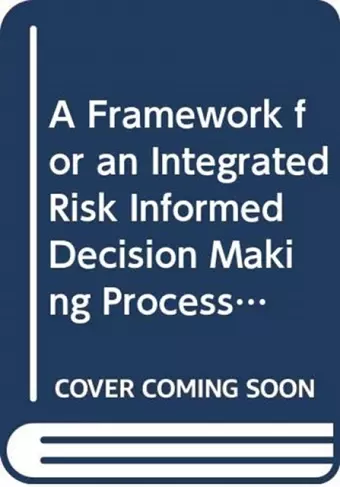 A Framework for an Integrated Risk Informed Decision Making Process…

COVER COMING SOON